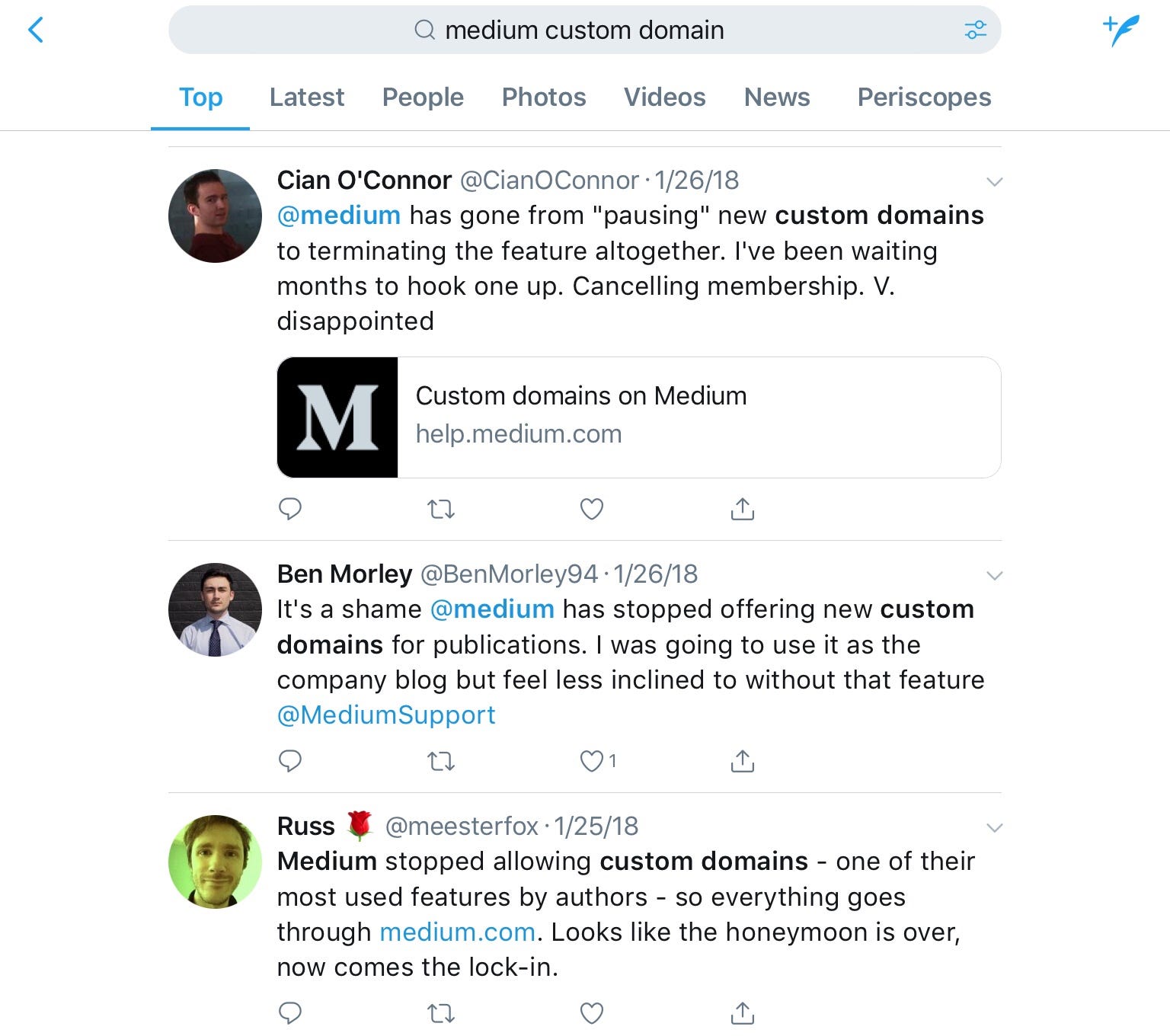 medium custom domain

Top Latest People Photos Videos News Periscopes

Cian O'Connor @CianOConnor · 1/26/18
@medium has gone from "pausing" new custom domains to terminating the feature altogether. I've been waiting months to hook one up. Cancelling membership. V. disappointed

M
Custom domains on Medium
help.medium.com

Ben Morley @BenMorley94 · 1/26/18
It's a shame @medium has stopped offering new custom domains for publications. I was going to use it as the company blog but feel less inclined to without that feature @MediumSupport

1

Russ 🌹 @meesterfox · 1/25/18
Medium stopped allowing custom domains - one of their most used features by authors - so everything goes through medium.com. Looks like the honeymoon is over, now comes the lock-in.